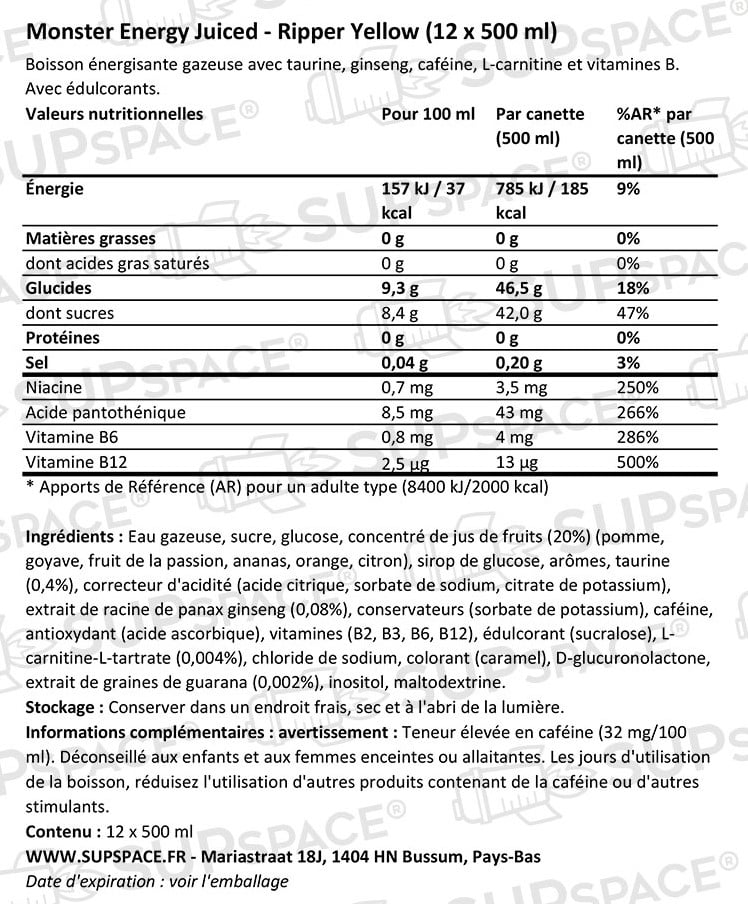 Monster Energy Juiced - Ripper Yellow (12 x 500 ml)
Boisson énergisante gazeuse avec taurine, ginseng, caféine, L-carnitine et vitamines B. Avec édulcorants.

| Valeurs nutritionnelles | Pour 100 ml | Par canette (500 ml) | %AR* par canette (500 ml) |
|---|---|---|---|
| Énergie | 157 kJ / 37 kcal | 785 kJ / 185 kcal | 9% |
| Matières grasses | 0 g | 0 g | 0% |
| dont acides gras saturés | 0 g | 0 g | 0% |
| Glucides | 9,3 g | 46,5 g | 18% |
| dont sucres | 8,4 g | 42,0 g | 47% |
| Protéines | 0 g | 0 g | 0% |
| Sel | 0,04 g | 0,20 g | 3% |
| Niacine | 0,7 mg | 3,5 mg | 250% |
| Acide pantothénique | 8,5 mg | 43 mg | 266% |
| Vitamine B6 | 0,8 mg | 4 mg | 286% |
| Vitamine B12 | 2,5 µg | 13 µg | 500% |

* Apports de Référence (AR) pour un adulte type (8400 kJ/2000 kcal)

Ingrédients : Eau gazeuse, sucre, glucose, concentré de jus de fruits (20%) (pomme, goyave, fruit de la passion, ananas, orange, citron), sirop de glucose, arômes, taurine (0,4%), correcteur d'acidité (acide citrique, sorbate de sodium, citrate de potassium), extrait de racine de panax ginseng (0,08%), conservateurs (sorbate de potassium), caféine, antioxydant (acide ascorbique), vitamines (B2, B3, B6, B12), édulcorant (sucralose), L-carnitine-L-tartrate (0,004%), chloride de sodium, colorant (caramel), D-glucuronolactone, extrait de graines de guarana (0,002%), inositol, maltodextrine.
Stockage : Conserver dans un endroit frais, sec et à l'abri de la lumière.
Informations complémentaires : avertissement : Teneur élevée en caféine (32 mg/100 ml). Déconseillé aux enfants et aux femmes enceintes ou allaitantes. Les jours d'utilisation de la boisson, réduisez l'utilisation d'autres produits contenant de la caféine ou d'autres stimulants.
Contenu : 12 x 500 ml
WWW.SUPSPACE.FR - Mariastraat 18J, 1404 HN Bussum, Pays-Bas
Date d'expiration : voir l'emballage